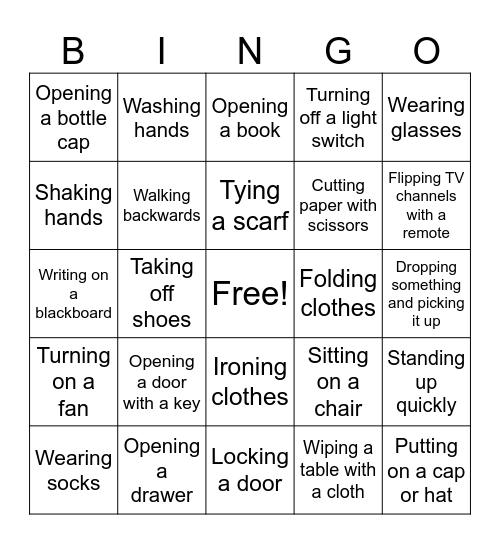 | B | I | N | G | O |
|---|---|---|---|---|
| Opening a bottle cap | Washing hands | Opening a book | Turning off a light switch | Wearing glasses |
| Shaking hands | Walking backwards | Tying a scarf | Cutting paper with scissors | Flipping TV channels with a remote |
| Writing on a blackboard | Taking off shoes | Free! | Folding clothes | Dropping something and picking it up |
| Turning on a fan | Opening a door with a key | Ironing clothes | Sitting on a chair | Standing up quickly |
| Wearing socks | Opening a drawer | Locking a door | Wiping a table with a cloth | Putting on a cap or hat |